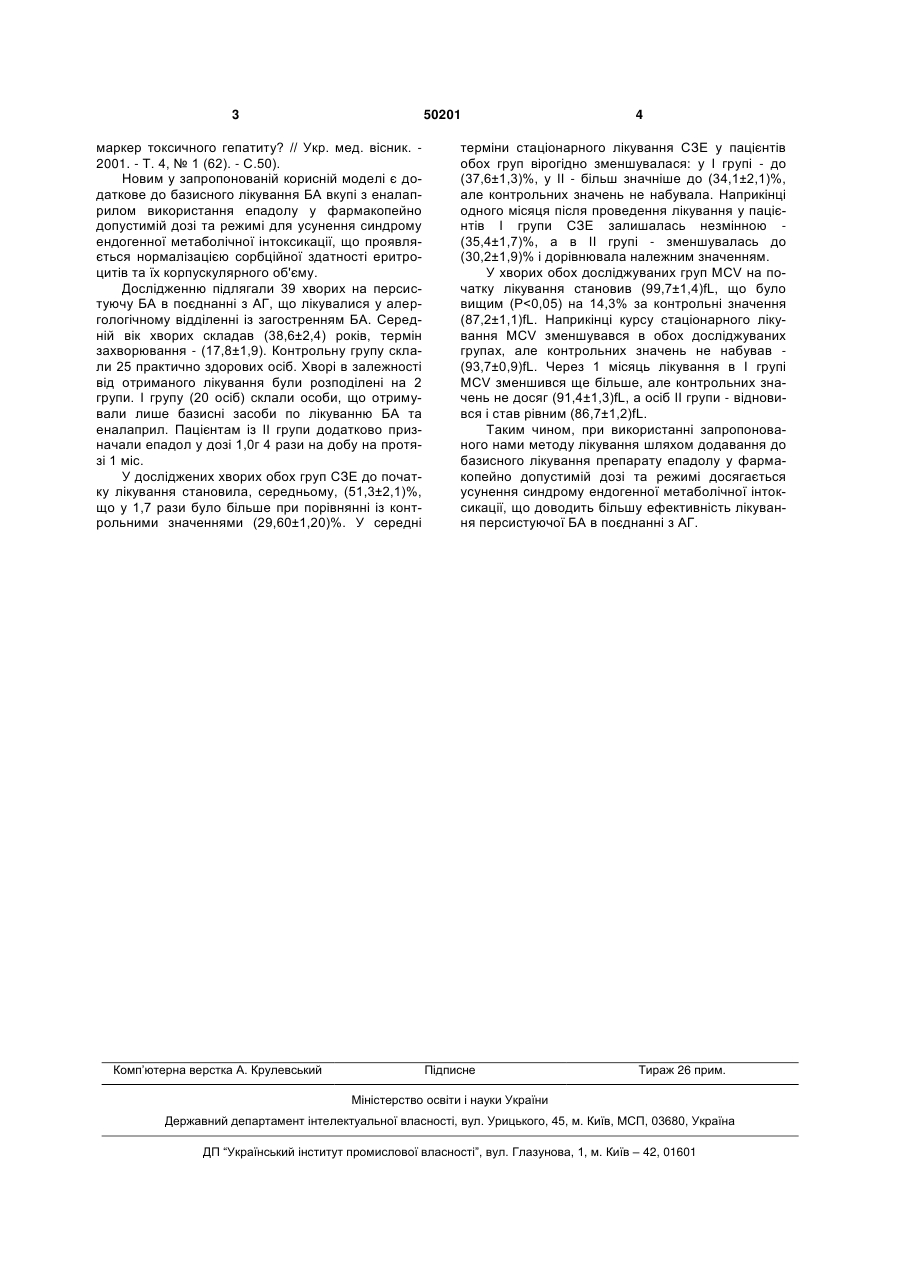 3 50201 4

маркер токсичного гепатиту? // Укр. мед. вісник. - 2001. - Т. 4, № 1 (62). - С.50).

Новим у запропонованій корисній моделі є додаткове до базисного лікування БА вкупі з еналаприлом використання епадолу у фармакопейно допустимій дозі та режимі для усунення синдрому ендогенної метаболічної інтоксикації, що проявляється нормалізацією сорбційної здатності еритроцитів та їх корпускулярного об'єму.

Дослідженню підлягали 39 хворих на персистуючу БА в поєднанні з АГ, що лікувалися у алергологічному відділенні із загостренням БА. Середній вік хворих складав (38,6±2,4) років, термін захворювання - (17,8±1,9). Контрольну групу склали 25 практично здорових осіб. Хворі в залежності від отриманого лікування були розподілені на 2 групи. І групу (20 осіб) склали особи, що отримували лише базисні засоби по лікуванню БА та еналаприл. Пацієнтам із II групи додатково призначали епадол у дозі 1,0г 4 рази на добу на протязі 1 міс.

У досліджених хворих обох груп СЗЕ до початку лікування становила, середньому, (51,3±2,1)%, що у 1,7 рази було більше при порівнянні із контрольними значеннями (29,60±1,20)%. У середні терміни стаціонарного лікування СЗЕ у пацієнтів обох груп вірогідно зменшувалася: у І групі - до (37,6±1,3)%, у II - більш значніше до (34,1±2,1)%, але контрольних значень не набувала. Наприкінці одного місяця після проведення лікування у пацієнтів І групи СЗЕ залишалась незмінною - (35,4±1,7)%, а в II групі - зменшувалась до (30,2±1,9)% і дорівнювала належним значенням.

У хворих обох досліджуваних груп MCV на початку лікування становив (99,7±1,4)fL, що було вищим (Р<0,05) на 14,3% за контрольні значення (87,2±1,1)fL. Наприкінці курсу стаціонарного лікування MCV зменшувався в обох досліджуваних групах, але контрольних значень не набував - (93,7±0,9)fL. Через 1 місяць лікування в І групі MCV зменшився ще більше, але контрольних значень не досяг (91,4±1,3)fL, а осіб II групи - відновився і став рівним (86,7±1,2)fL.

Таким чином, при використанні запропонованого нами методу лікування шляхом додавання до базисного лікування препарату епадолу у фармакопейно допустимій дозі та режимі досягається усунення синдрому ендогенної метаболічної інтоксикації, що доводить більшу ефективність лікування персистуючої БА в поєднанні з АГ.

Комп'ютерна верстка А. Крулевський Підписне Тираж 26 прим.

Міністерство освіти і науки України

Державний департамент інтелектуальної власності, вул. Урицького, 45, м. Київ, МСП, 03680, Україна

ДП "Український інститут промислової власності", вул. Глазунова, 1, м. Київ – 42, 01601